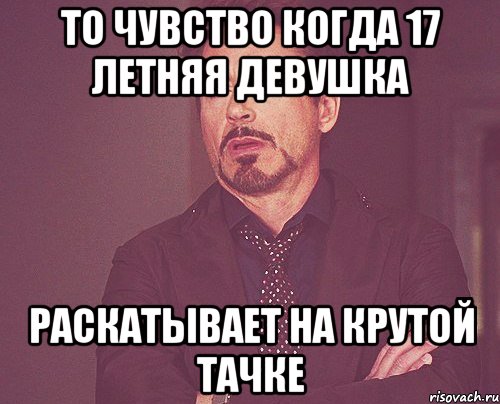 ТО ЧУВСТВО КОГДА 17 ЛЕТНЯЯ ДЕВУШКА

РАСКАТЫВАЕТ НА КРУТОЙ ТАЧКЕ

risovach.ru